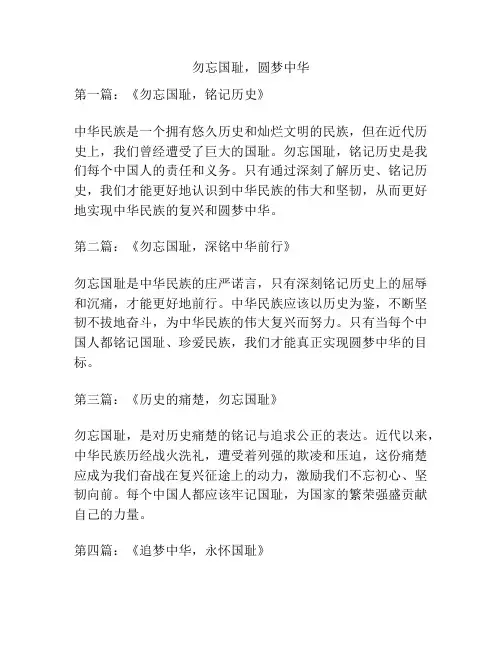 勿忘国耻，圆梦中华

第一篇：《勿忘国耻，铭记历史》

中华民族是一个拥有悠久历史和灿烂文明的民族，但在近代历史上，我们曾经遭受了巨大的国耻。勿忘国耻，铭记历史是我们每个中国人的责任和义务。只有通过深刻了解历史、铭记历史，我们才能更好地认识到中华民族的伟大和坚韧，从而更好地实现中华民族的复兴和圆梦中华。

第二篇：《勿忘国耻，深铭中华前行》

勿忘国耻是中华民族的庄严诺言，只有深刻铭记历史上的屈辱和沉痛，才能更好地前行。中华民族应该以历史为鉴，不断坚韧不拔地奋斗，为中华民族的伟大复兴而努力。只有当每个中国人都铭记国耻、珍爱民族，我们才能真正实现圆梦中华的目标。

第三篇：《历史的痛楚，勿忘国耻》

勿忘国耻，是对历史痛楚的铭记与追求公正的表达。近代以来，中华民族历经战火洗礼，遭受着列强的欺凌和压迫，这份痛楚应成为我们奋战在复兴征途上的动力，激励我们不忘初心、坚韧向前。每个中国人都应该牢记国耻，为国家的繁荣强盛贡献自己的力量。

第四篇：《追梦中华，永怀国耻》